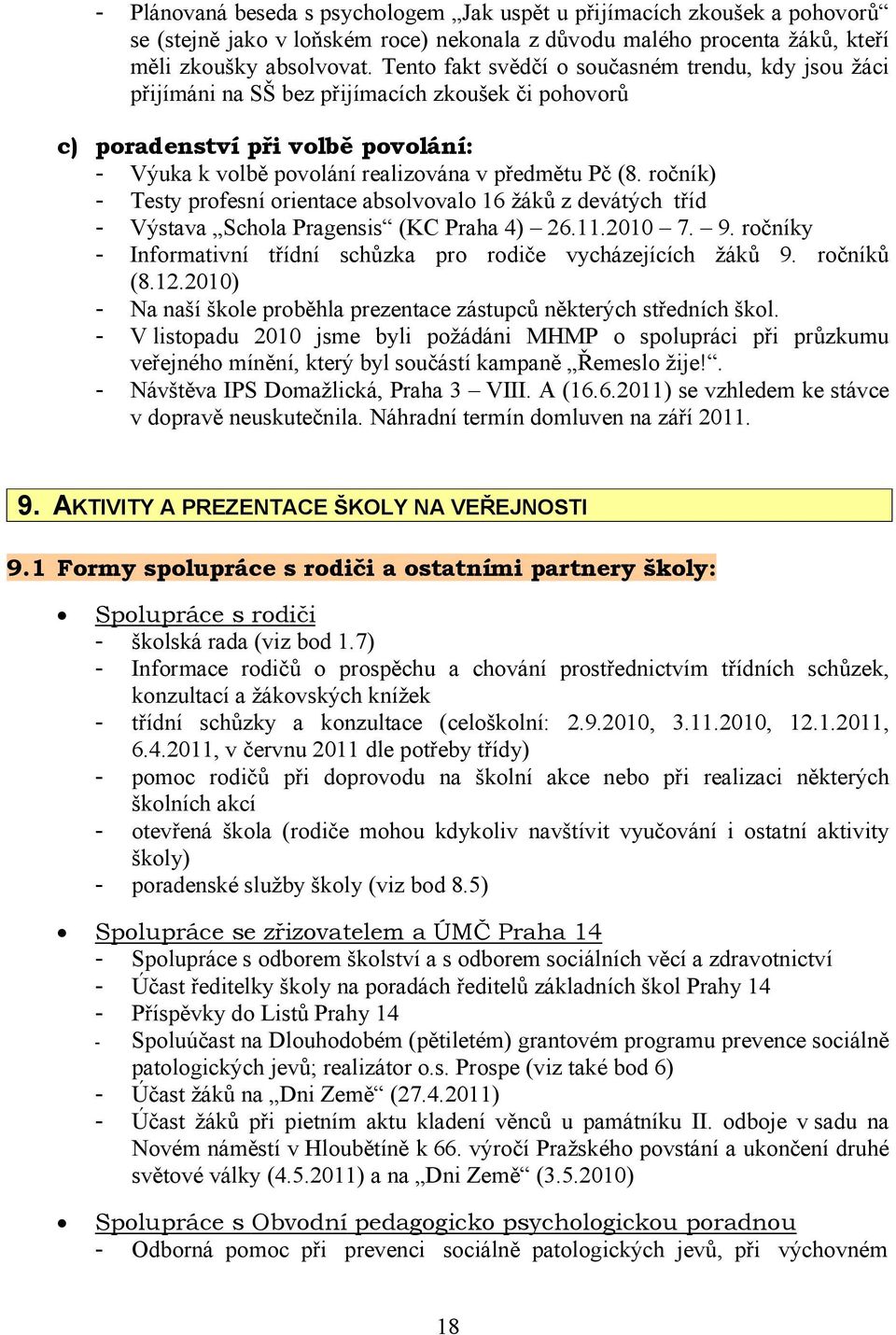 - Plánovaná beseda s psychologem „Jak uspět u přijímacích zkoušek a pohovorů“ se (stejně jako v loňském roce) nekonala z důvodu malého procenta žáků, kteří měli zkoušky absolvovat. Tento fakt svědčí o současném trendu, kdy jsou žáci přijímáni na SŠ bez přijímacích zkoušek či pohovorů

c) poradenství při volbě povolání:
- Výuka k volbě povolání realizována v předmětu Pč (8. ročník)
- Testy profesní orientace absolvovalo 16 žáků z devátých tříd
- Výstava „Schola Pragensis“ (KC Praha 4) – 26.11.2010 – 7. – 9. ročníky
- Informativní třídní schůzka pro rodiče vycházejících žáků 9. ročníků (8.12.2010)
- Na naší škole proběhla prezentace zástupců některých středních škol.
- V listopadu 2010 jsme byli požádáni MHMP o spolupráci při průzkumu veřejného mínění, který byl součástí kampaně „Řemeslo žije!“.
- Návštěva IPS Domažlická, Praha 3 – VIII. A (16.6.2011) se vzhledem ke stávce v dopravě neuskutečnila. Náhradní termín domluven na září 2011.

9. AKTIVITY A PREZENTACE ŠKOLY NA VEŘEJNOSTI

9.1 Formy spolupráce s rodiči a ostatními partnery školy:

• Spolupráce s rodiči
- školská rada (viz bod 1.7)
- Informace rodičů o prospěchu a chování prostřednictvím třídních schůzek, konzultací a žákovských knížek
- třídní schůzky a konzultace (celoškolní: 2.9.2010, 3.11.2010, 12.1.2011, 6.4.2011, v červnu 2011 dle potřeby třídy)
- pomoc rodičů při doprovodu na školní akce nebo při realizaci některých školních akcí
- otevřená škola (rodiče mohou kdykoliv navštívit vyučování i ostatní aktivity školy)
- poradenské služby školy (viz bod 8.5)

• Spolupráce se zřizovatelem a ÚMČ Praha 14
- Spolupráce s odborem školství a s odborem sociálních věcí a zdravotnictví
- Účast ředitelky školy na poradách ředitelů základních škol Prahy 14
- Příspěvky do Listů Prahy 14
- Spoluúčast na Dlouhodobém (pětiletém) grantovém programu prevence sociálně patologických jevů; realizátor o.s. Prospe (viz také bod 6)
- Účast žáků na „Dni Země“ (27.4.2011)
- Účast žáků při pietním aktu kladení věnců u památníku II. odboje v sadu na Novém náměstí v Hloubětíně k 66. výročí Pražského povstání a ukončení druhé světové války (4.5.2011) a na „Dni Země“ (3.5.2010)

• Spolupráce s Obvodní pedagogicko psychologickou poradnou
- Odborná pomoc při prevenci sociálně patologických jevů, při výchovném

18